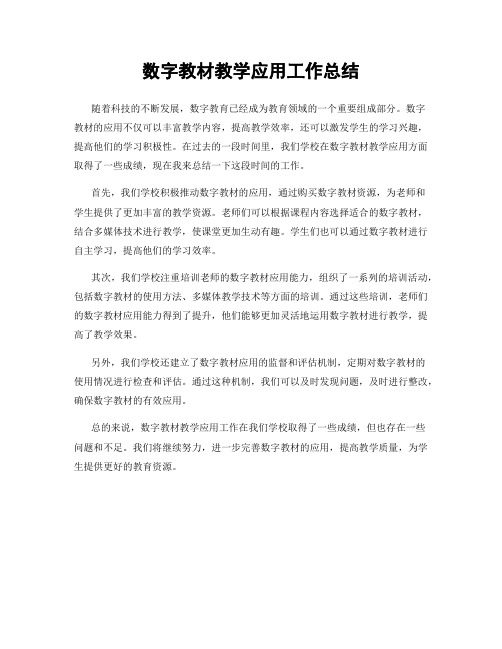 数字教材教学应用工作总结

随着科技的不断发展，数字教育已经成为教育领域的一个重要组成部分。数字教材的应用不仅可以丰富教学内容，提高教学效率，还可以激发学生的学习兴趣，提高他们的学习积极性。在过去的一段时间里，我们学校在数字教材教学应用方面取得了一些成绩，现在我来总结一下这段时间的工作。

首先，我们学校积极推动数字教材的应用，通过购买数字教材资源，为老师和学生提供了更加丰富的教学资源。老师们可以根据课程内容选择适合的数字教材，结合多媒体技术进行教学，使课堂更加生动有趣。学生们也可以通过数字教材进行自主学习，提高他们的学习效率。

其次，我们学校注重培训老师的数字教材应用能力，组织了一系列的培训活动，包括数字教材的使用方法、多媒体教学技术等方面的培训。通过这些培训，老师们的数字教材应用能力得到了提升，他们能够更加灵活地运用数字教材进行教学，提高了教学效果。

另外，我们学校还建立了数字教材应用的监督和评估机制，定期对数字教材的使用情况进行检查和评估。通过这种机制，我们可以及时发现问题，及时进行整改，确保数字教材的有效应用。

总的来说，数字教材教学应用工作在我们学校取得了一些成绩，但也存在一些问题和不足。我们将继续努力，进一步完善数字教材的应用，提高教学质量，为学生提供更好的教育资源。